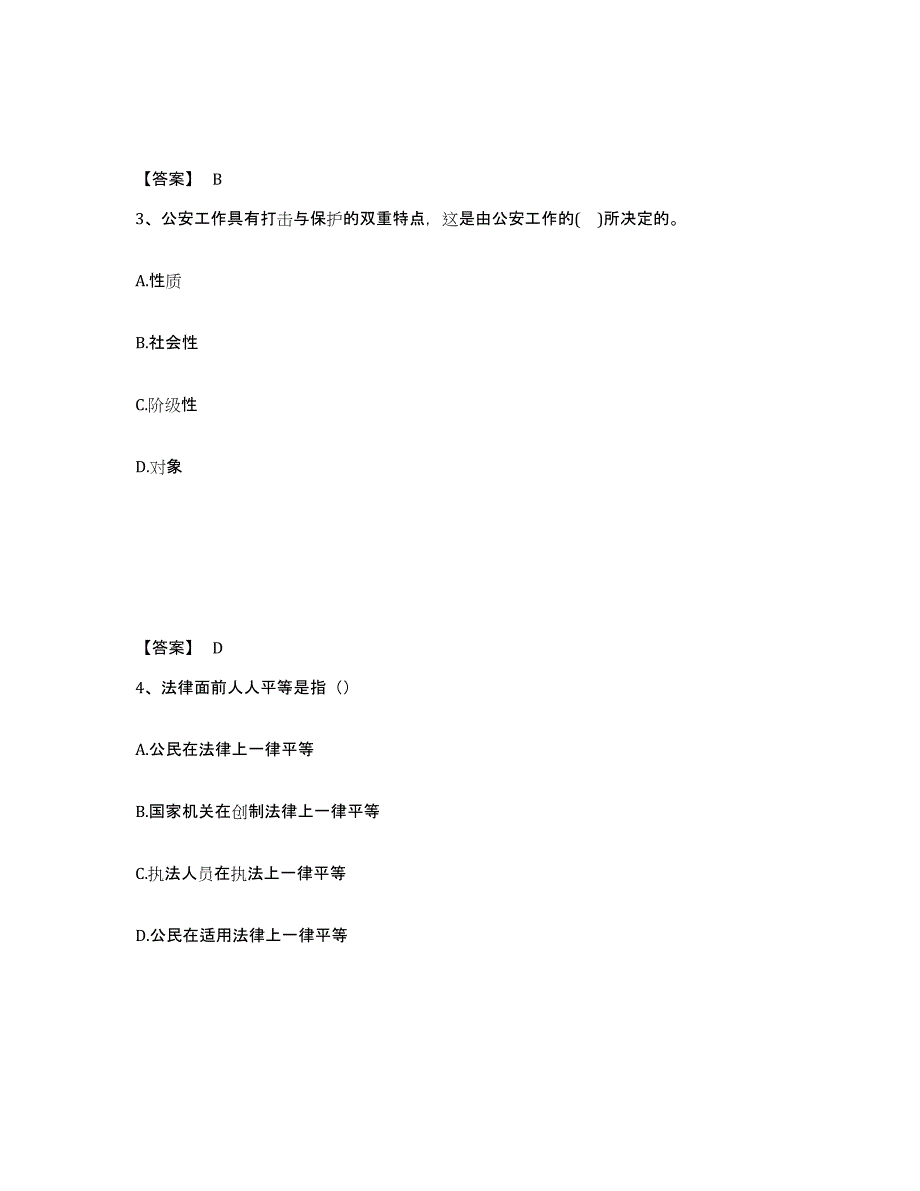 【答案】 B

3、公安工作具有打击与保护的双重特点，这是由公安工作的( )所决定的。

A.性质

B.社会性

C.阶级性

D.对象

【答案】 D

4、法律面前人人平等是指（）

A.公民在法律上一律平等

B.国家机关在创制法律上一律平等

C.执法人员在执法上一律平等

D.公民在适用法律上一律平等